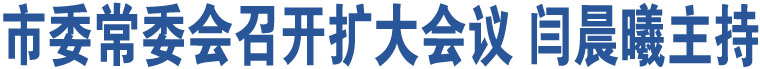 市委常委会召开扩大会议 闫晨曦主持